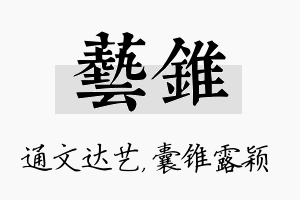 藝錐

通文达艺,囊锥露颖